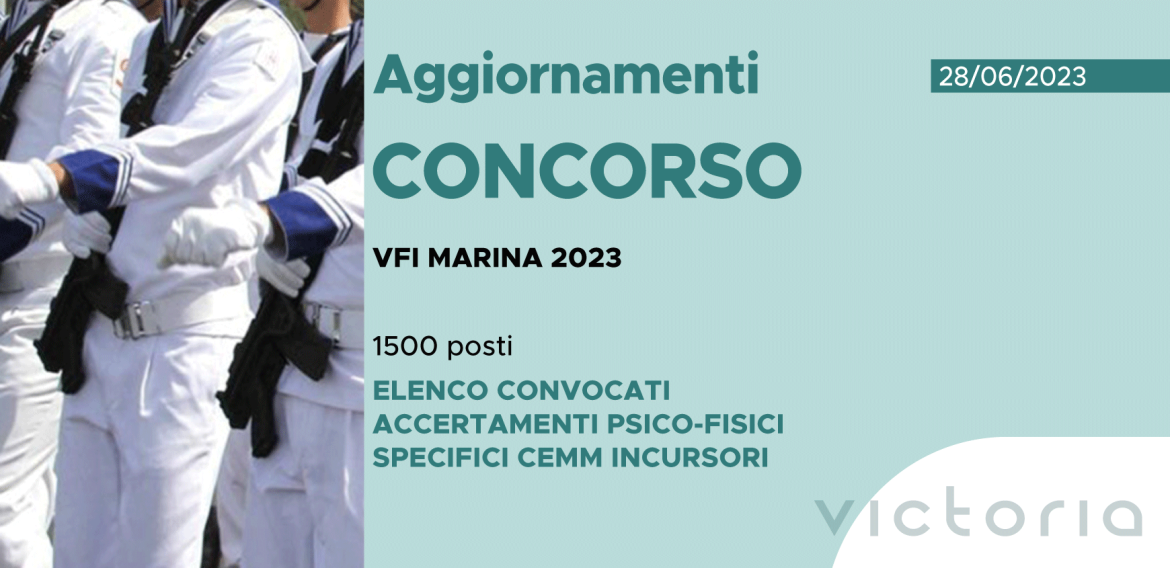 Aggiornamenti

28/06/2023

CONCORSO

VFI MARINA 2023

1500 posti

ELENCO CONVOCATI
ACCERTAMENTI PSICO-FISICI
SPECIFICI CEMM INCURSORI

victoria